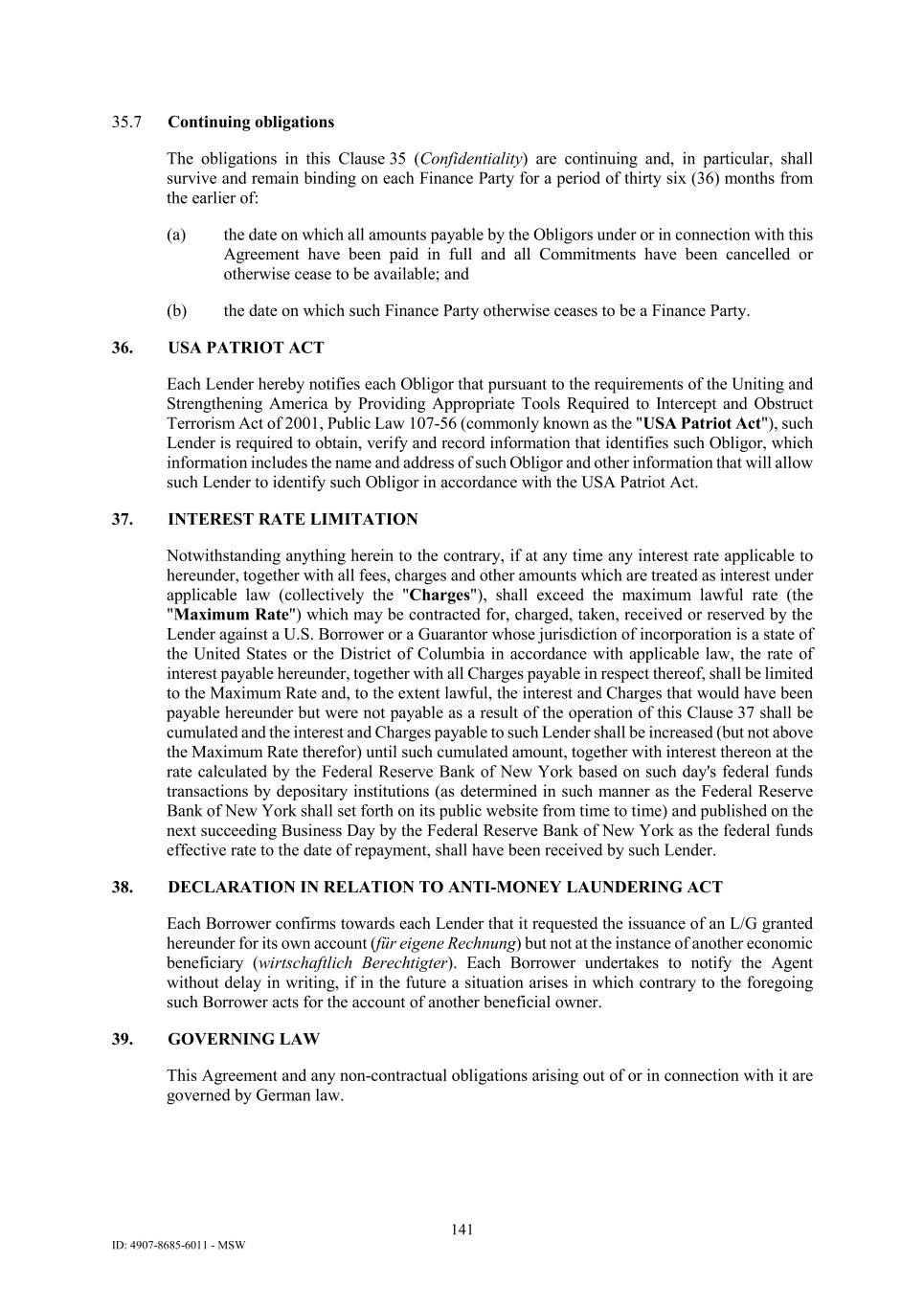 35.7 Continuing obligations

The obligations in this Clause 35 (Confidentiality) are continuing and, in particular, shall survive and remain binding on each Finance Party for a period of thirty six (36) months from the earlier of:

(a) the date on which all amounts payable by the Obligors under or in connection with this Agreement have been paid in full and all Commitments have been cancelled or otherwise cease to be available; and

(b) the date on which such Finance Party otherwise ceases to be a Finance Party.

36. USA PATRIOT ACT

Each Lender hereby notifies each Obligor that pursuant to the requirements of the Uniting and Strengthening America by Providing Appropriate Tools Required to Intercept and Obstruct Terrorism Act of 2001, Public Law 107-56 (commonly known as the "USA Patriot Act"), such Lender is required to obtain, verify and record information that identifies such Obligor, which information includes the name and address of such Obligor and other information that will allow such Lender to identify such Obligor in accordance with the USA Patriot Act.

37. INTEREST RATE LIMITATION

Notwithstanding anything herein to the contrary, if at any time any interest rate applicable to hereunder, together with all fees, charges and other amounts which are treated as interest under applicable law (collectively the "Charges"), shall exceed the maximum lawful rate (the "Maximum Rate") which may be contracted for, charged, taken, received or reserved by the Lender against a U.S. Borrower or a Guarantor whose jurisdiction of incorporation is a state of the United States or the District of Columbia in accordance with applicable law, the rate of interest payable hereunder, together with all Charges payable in respect thereof, shall be limited to the Maximum Rate and, to the extent lawful, the interest and Charges that would have been payable hereunder but were not payable as a result of the operation of this Clause 37 shall be cumulated and the interest and Charges payable to such Lender shall be increased (but not above the Maximum Rate therefor) until such cumulated amount, together with interest thereon at the rate calculated by the Federal Reserve Bank of New York based on such day's federal funds transactions by depositary institutions (as determined in such manner as the Federal Reserve Bank of New York shall set forth on its public website from time to time) and published on the next succeeding Business Day by the Federal Reserve Bank of New York as the federal funds effective rate to the date of repayment, shall have been received by such Lender.

38. DECLARATION IN RELATION TO ANTI-MONEY LAUNDERING ACT

Each Borrower confirms towards each Lender that it requested the issuance of an L/G granted hereunder for its own account (für eigene Rechnung) but not at the instance of another economic beneficiary (wirtschaftlich Berechtigter). Each Borrower undertakes to notify the Agent without delay in writing, if in the future a situation arises in which contrary to the foregoing such Borrower acts for the account of another beneficial owner.

39. GOVERNING LAW

This Agreement and any non-contractual obligations arising out of or in connection with it are governed by German law.

141

ID: 4907-8685-6011 - MSW